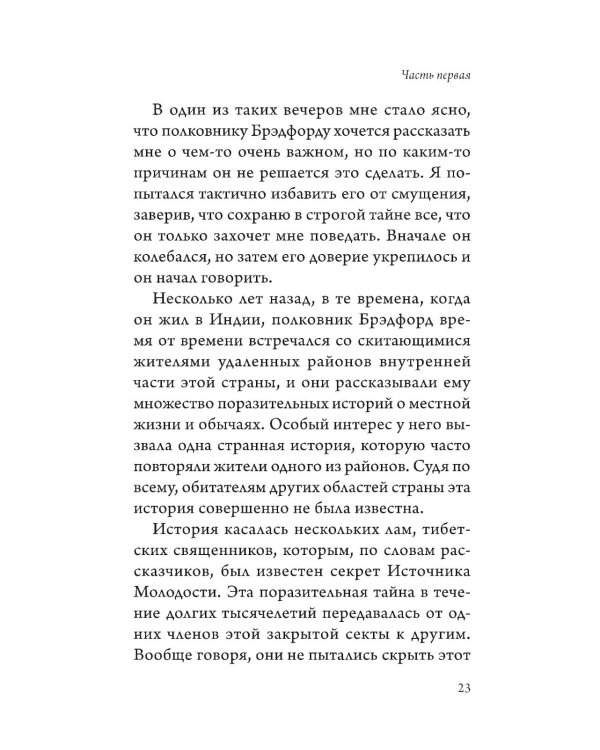 Часть первая

В один из таких вечеров мне стало ясно, что полковнику Брэдфорду хочется рассказать мне о чем-то очень важном, но по каким-то причинам он не решается это сделать. Я попытался тактично избавить его от смущения, заверив, что сохраню в строгой тайне все, что он только захочет мне поведать. Вначале он колебался, но затем его доверие укрепилось и он начал говорить.

Несколько лет назад, в те времена, когда он жил в Индии, полковник Брэдфорд время от времени встречался со скитающимися жителями удаленных районов внутренней части этой страны, и они рассказывали ему множество поразительных историй о местной жизни и обычаях. Особый интерес у него вызвала одна странная история, которую часто повторяли жители одного из районов. Судя по всему, обитателям других областей страны эта история совершенно не была известна.

История касалась нескольких лам, тибетских священников, которым, по словам рассказчиков, был известен секрет Источника Молодости. Эта поразительная тайна в течение долгих тысячелетий передавалась от одних членов этой закрытой секты к другим. Вообще говоря, они не пытались скрыть этот

23